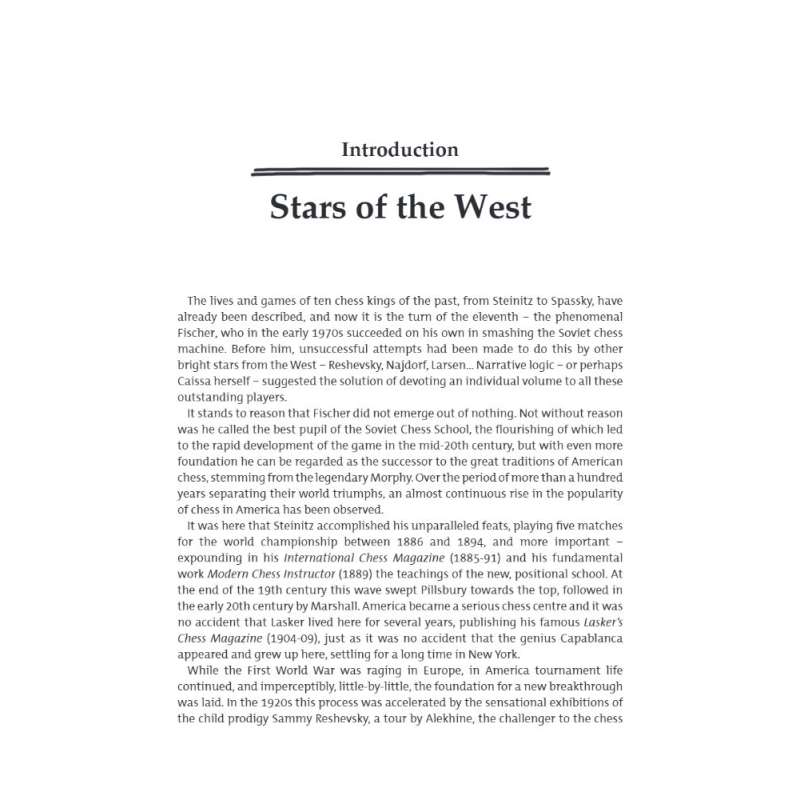 Introduction

Stars of the West

The lives and games of ten chess kings of the past, from Steinitz to Spassky, have already been described, and now it is the turn of the eleventh – the phenomenal Fischer, who in the early 1970s succeeded on his own in smashing the Soviet chess machine. Before him, unsuccessful attempts had been made to do this by other bright stars from the West – Reshevsky, Najdorf, Larsen... Narrative logic – or perhaps Caissa herself – suggested the solution of devoting an individual volume to all these outstanding players.

It stands to reason that Fischer did not emerge out of nothing. Not without reason was he called the best pupil of the Soviet Chess School, the flourishing of which led to the rapid development of the game in the mid-20th century, but with even more foundation he can be regarded as the successor to the great traditions of American chess, stemming from the legendary Morphy. Over the period of more than a hundred years separating their world triumphs, an almost continuous rise in the popularity of chess in America has been observed.

It was here that Steinitz accomplished his unparalleled feats, playing five matches for the world championship between 1886 and 1894, and more important – expounding in his International Chess Magazine (1885-91) and his fundamental work Modern Chess Instructor (1889) the teachings of the new, positional school. At the end of the 19th century this wave swept Pillsbury towards the top, followed in the early 20th century by Marshall. America became a serious chess centre and it was no accident that Lasker lived here for several years, publishing his famous Lasker's Chess Magazine (1904-09), just as it was no accident that the genius Capablanca appeared and grew up here, settling for a long time in New York.

While the First World War was raging in Europe, in America tournament life continued, and imperceptibly, little-by-little, the foundation for a new breakthrough was laid. In the 1920s this process was accelerated by the sensational exhibitions of the child prodigy Sammy Reshevsky, a tour by Alekhine, the challenger to the chess